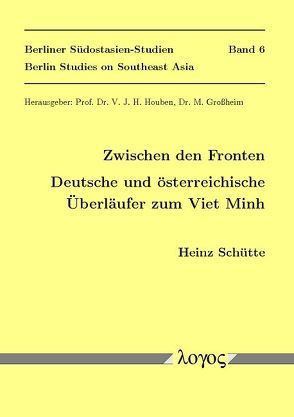 Berliner Südostasien-Studien Band 6
Berlin Studies on Southeast Asia

Herausgeber: Prof. Dr. V. J. H. Houben, Dr. M. Großheim

Zwischen den Fronten

Deutsche und österreichische Überläufer zum Viet Minh

Heinz Schütte

λογος